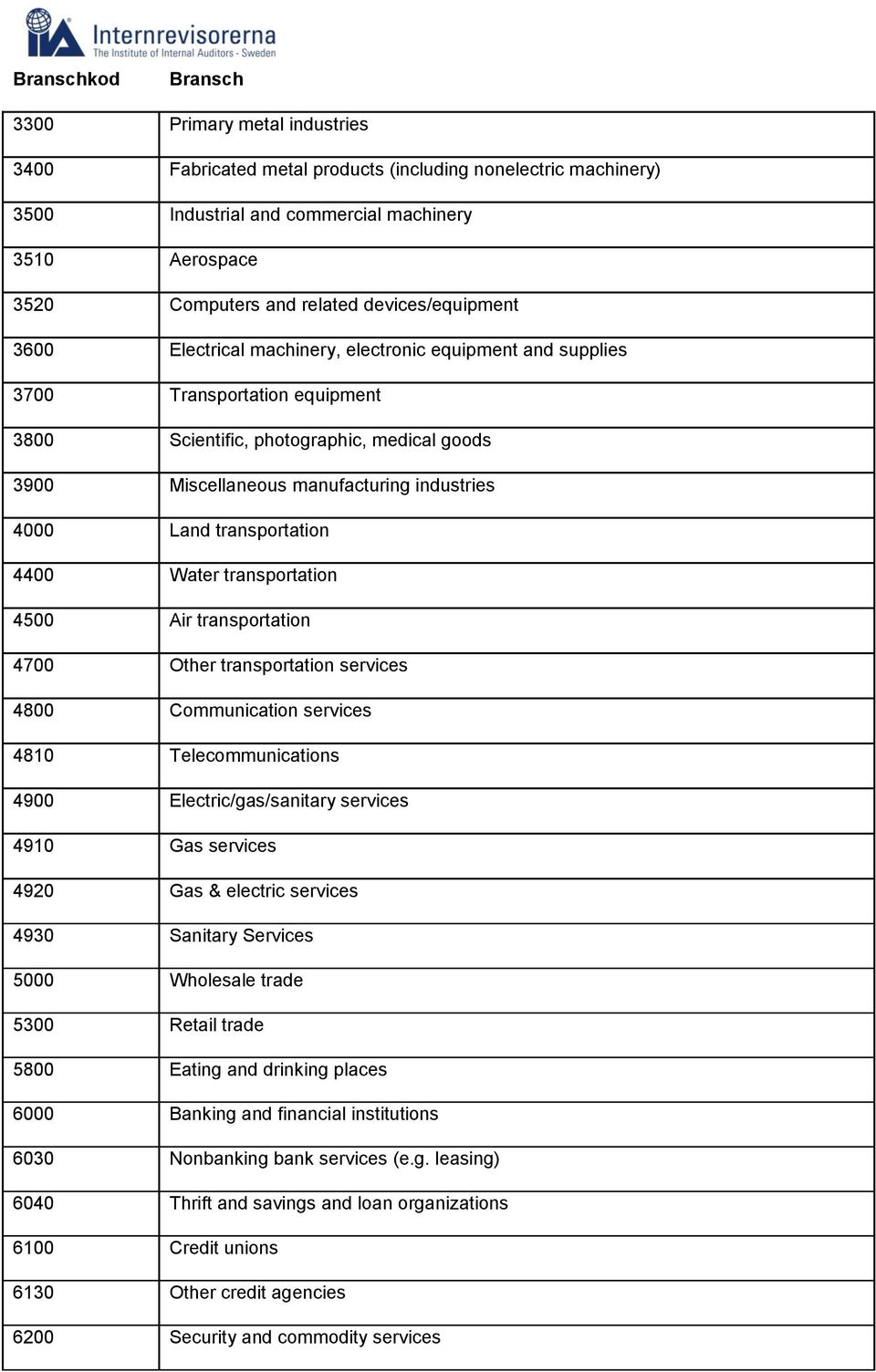 IIA Internrevisorerna
The Institute of Internal Auditors - Sweden

| Branschkod | Bransch |
|---|---|
| 3300 | Primary metal industries |
| 3400 | Fabricated metal products (including nonelectric machinery) |
| 3500 | Industrial and commercial machinery |
| 3510 | Aerospace |
| 3520 | Computers and related devices/equipment |
| 3600 | Electrical machinery, electronic equipment and supplies |
| 3700 | Transportation equipment |
| 3800 | Scientific, photographic, medical goods |
| 3900 | Miscellaneous manufacturing industries |
| 4000 | Land transportation |
| 4400 | Water transportation |
| 4500 | Air transportation |
| 4700 | Other transportation services |
| 4800 | Communication services |
| 4810 | Telecommunications |
| 4900 | Electric/gas/sanitary services |
| 4910 | Gas services |
| 4920 | Gas & electric services |
| 4930 | Sanitary Services |
| 5000 | Wholesale trade |
| 5300 | Retail trade |
| 5800 | Eating and drinking places |
| 6000 | Banking and financial institutions |
| 6030 | Nonbanking bank services (e.g. leasing) |
| 6040 | Thrift and savings and loan organizations |
| 6100 | Credit unions |
| 6130 | Other credit agencies |
| 6200 | Security and commodity services |